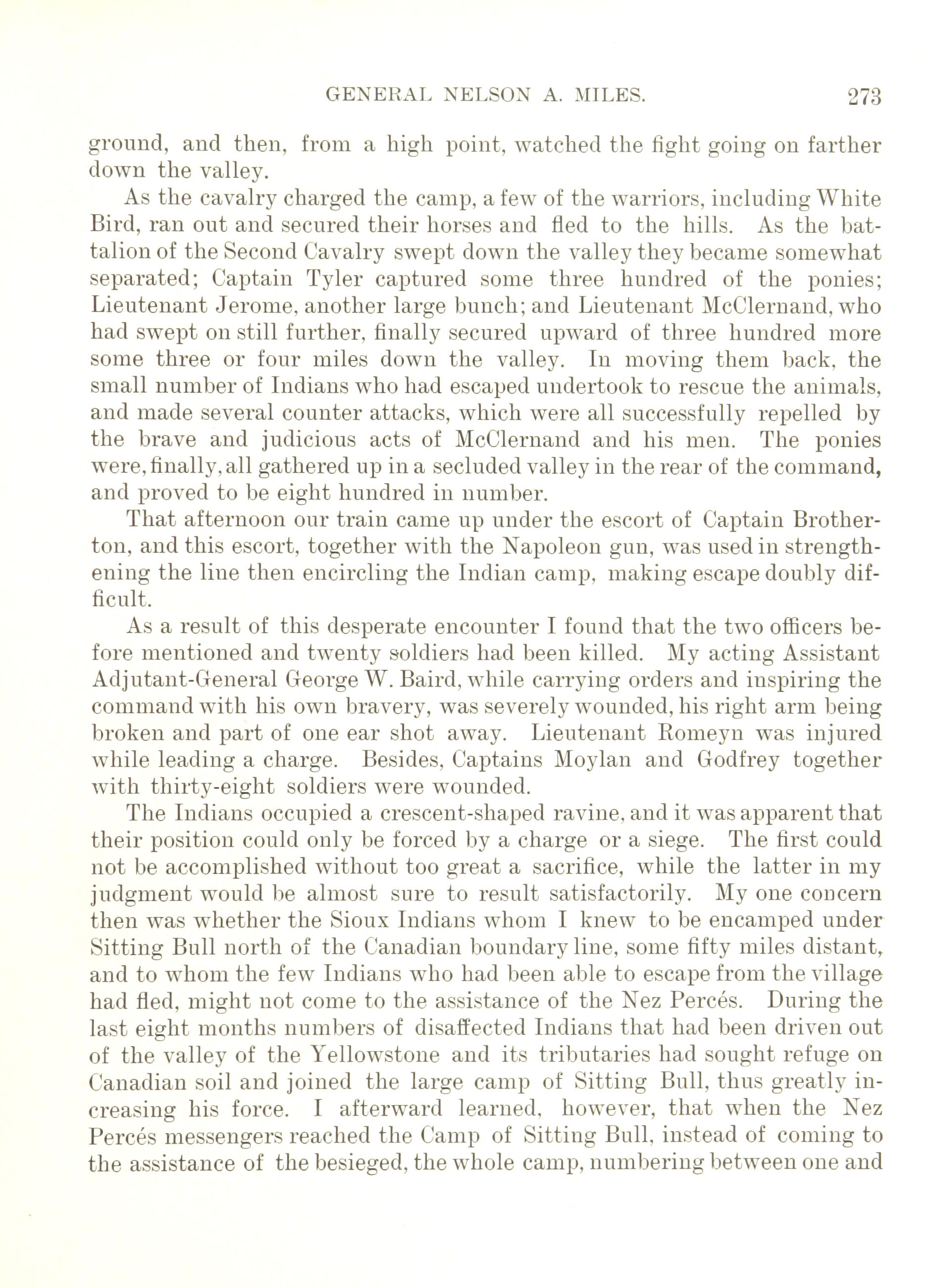 GENERAL NELSON A. MILES. 273

ground, and then, from a high point, watched the fight going on farther down the valley.

As the cavalry charged the camp, a few of the warriors, including White Bird, ran out and secured their horses and fled to the hills. As the battalion of the Second Cavalry swept down the valley they became somewhat separated; Captain Tyler captured some three hundred of the ponies; Lieutenant Jerome, another large bunch; and Lieutenant McClernand, who had swept on still further, finally secured upward of three hundred more some three or four miles down the valley. In moving them back, the small number of Indians who had escaped undertook to rescue the animals, and made several counter attacks, which were all successfully repelled by the brave and judicious acts of McClernand and his men. The ponies were, finally, all gathered up in a secluded valley in the rear of the command, and proved to be eight hundred in number.

That afternoon our train came up under the escort of Captain Brotherton, and this escort, together with the Napoleon gun, was used in strengthening the line then encircling the Indian camp, making escape doubly difficult.

As a result of this desperate encounter I found that the two officers before mentioned and twenty soldiers had been killed. My acting Assistant Adjutant-General George W. Baird, while carrying orders and inspiring the command with his own bravery, was severely wounded, his right arm being broken and part of one ear shot away. Lieutenant Romeyn was injured while leading a charge. Besides, Captains Moylan and Godfrey together with thirty-eight soldiers were wounded.

The Indians occupied a crescent-shaped ravine, and it was apparent that their position could only be forced by a charge or a siege. The first could not be accomplished without too great a sacrifice, while the latter in my judgment would be almost sure to result satisfactorily. My one concern then was whether the Sioux Indians whom I knew to be encamped under Sitting Bull north of the Canadian boundary line, some fifty miles distant, and to whom the few Indians who had been able to escape from the village had fled, might not come to the assistance of the Nez Percés. During the last eight months numbers of disaffected Indians that had been driven out of the valley of the Yellowstone and its tributaries had sought refuge on Canadian soil and joined the large camp of Sitting Bull, thus greatly increasing his force. I afterward learned, however, that when the Nez Percés messengers reached the Camp of Sitting Bull, instead of coming to the assistance of the besieged, the whole camp, numbering between one and